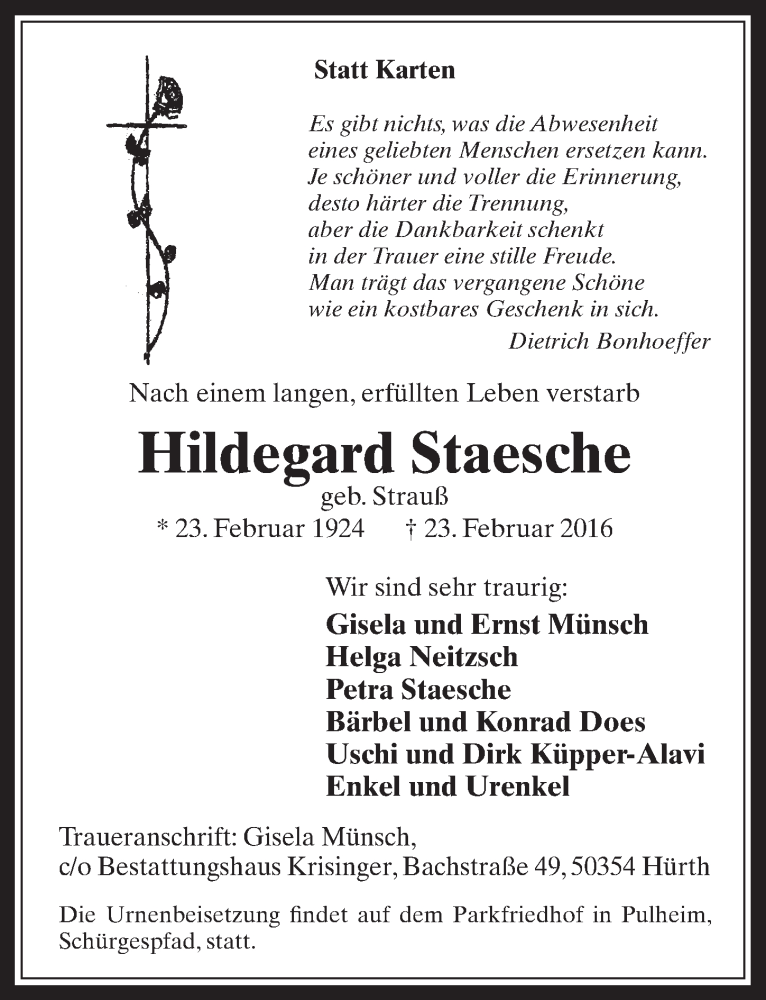 Statt Karten

Es gibt nichts, was die Abwesenheit
eines geliebten Menschen ersetzen kann.
Je schöner und voller die Erinnerung,
desto härter die Trennung,
aber die Dankbarkeit schenkt
in der Trauer eine stille Freude.
Man trägt das vergangene Schöne
wie ein kostbares Geschenk in sich.
Dietrich Bonhoeffer

Nach einem langen, erfüllten Leben verstarb

Hildegard Staesche
geb. Strauß
* 23. Februar 1924 † 23. Februar 2016

Wir sind sehr traurig:
Gisela und Ernst Münsch
Helga Neitzsch
Petra Staesche
Bärbel und Konrad Does
Uschi und Dirk Küpper-Alavi
Enkel und Urenkel

Traueranschrift: Gisela Münsch,
c/o Bestattungshaus Krisinger, Bachstraße 49, 50354 Hürth

Die Urnenbeisetzung findet auf dem Parkfriedhof in Pulheim, Schürgespfad, statt.